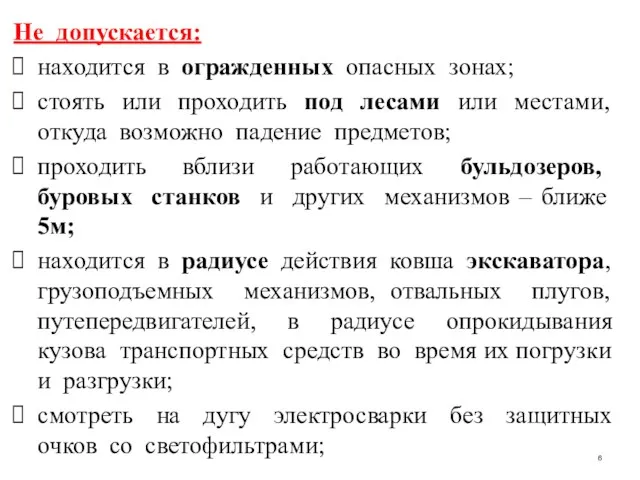 Не допускается:

 находится в огражденных опасных зонах;

 стоять или проходить под лесами или местами, откуда возможно падение предметов;

 проходить вблизи работающих бульдозеров, буровых станков и других механизмов – ближе 5м;

 находится в радиусе действия ковша экскаватора, грузоподъемных механизмов, отвальных плугов, путепередвигателей, в радиусе опрокидывания кузова транспортных средств во время их погрузки и разгрузки;

 смотреть на дугу электросварки без защитных очков со светофильтрами;

6